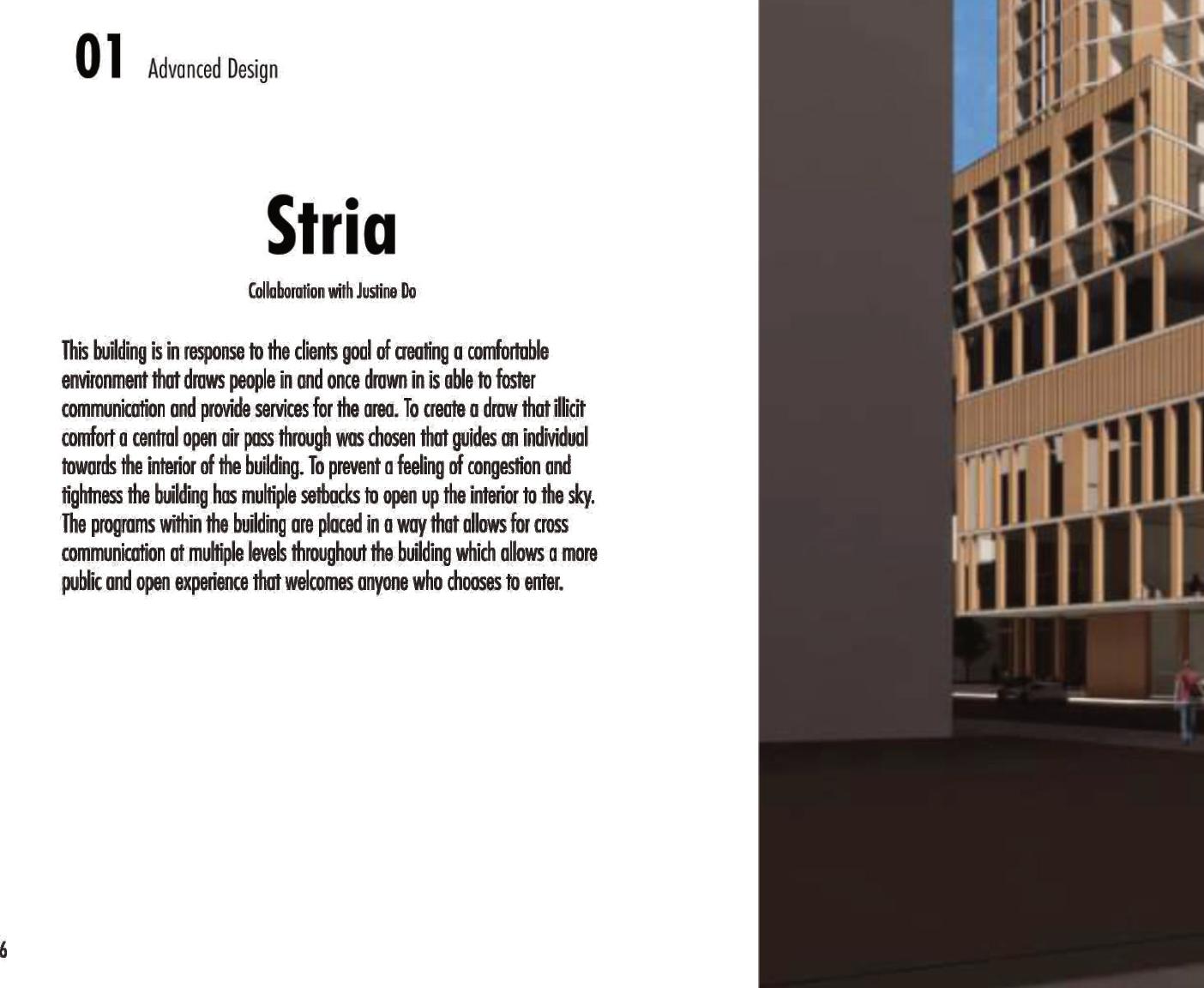 01 Advanced Design

Stria

Collaboration with Justine Do

This building is in response to the clients goal of creating a comfortable environment that draws people in and once drawn in is able to foster communication and provide services for the area. To create a draw that illicit comfort a central open air pass through was chosen that guides an individual towards the interior of the building. To prevent a feeling of congestion and tightness the building has multiple setbacks to open up the interior to the sky. The programs within the building are placed in a way that allows for cross communication at multiple levels throughout the building which allows a more public and open experience that welcomes anyone who chooses to enter.

6